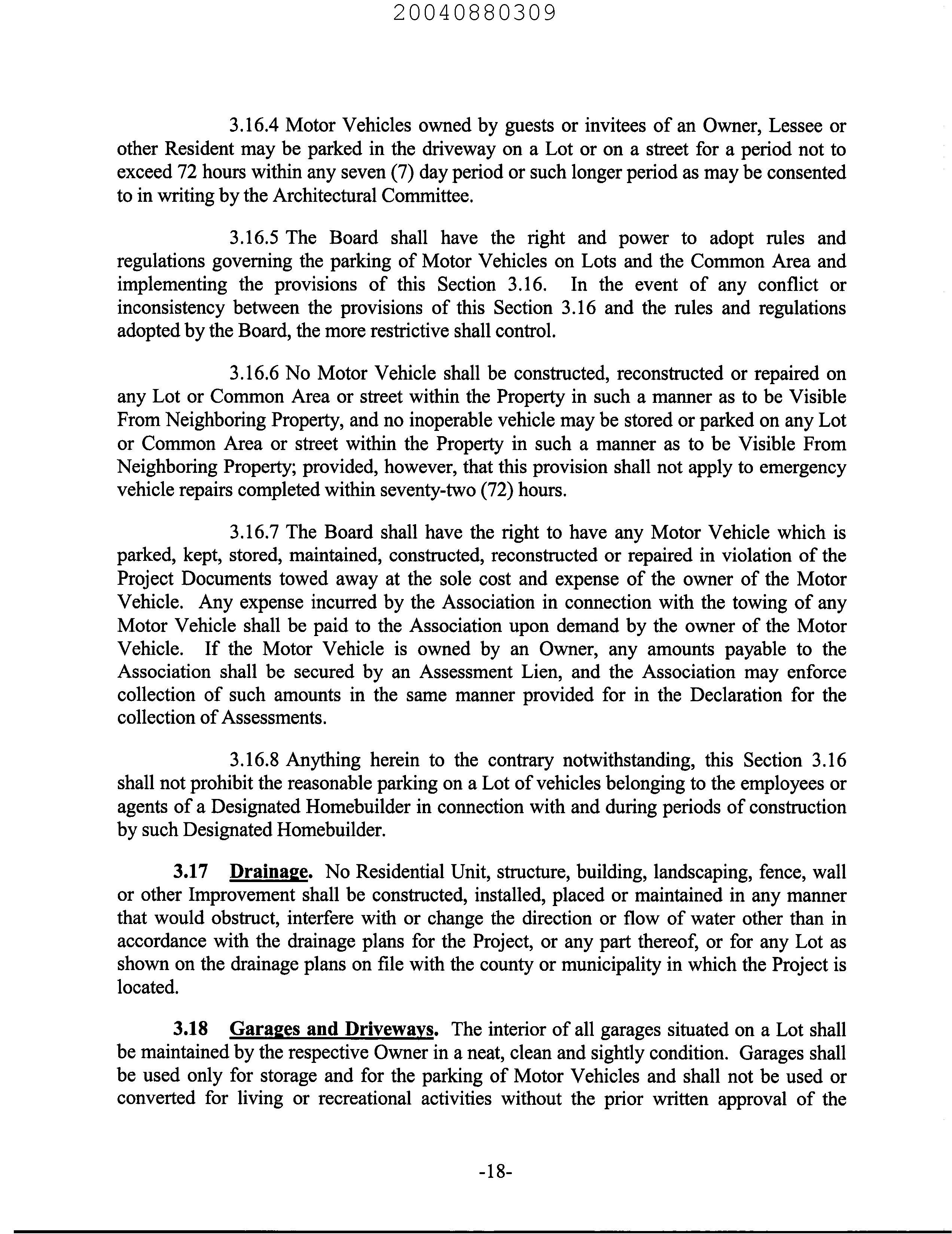 20040880309

3.16.4 Motor Vehicles owned by guests or invitees of an Owner, Lessee or other Resident may be parked in the driveway on a Lot or on a street for a period not to exceed 72 hours within any seven (7) day period or such longer period as may be consented to in writing by the Architectural Committee.

3.16.5 The Board shall have the right and power to adopt rules and regulations governing the parking of Motor Vehicles on Lots and the Common Area and implementing the provisions of this Section 3.16. In the event of any conflict or inconsistency between the provisions of this Section 3.16 and the rules and regulations adopted by the Board, the more restrictive shall control.

3.16.6 No Motor Vehicle shall be constructed, reconstructed or repaired on any Lot or Common Area or street within the Property in such a manner as to be Visible From Neighboring Property, and no inoperable vehicle may be stored or parked on any Lot or Common Area or street within the Property in such a manner as to be Visible From Neighboring Property; provided, however, that this provision shall not apply to emergency vehicle repairs completed within seventy-two (72) hours.

3.16.7 The Board shall have the right to have any Motor Vehicle which is parked, kept, stored, maintained, constructed, reconstructed or repaired in violation of the Project Documents towed away at the sole cost and expense of the owner of the Motor Vehicle. Any expense incurred by the Association in connection with the towing of any Motor Vehicle shall be paid to the Association upon demand by the owner of the Motor Vehicle. If the Motor Vehicle is owned by an Owner, any amounts payable to the Association shall be secured by an Assessment Lien, and the Association may enforce collection of such amounts in the same manner provided for in the Declaration for the collection of Assessments.

3.16.8 Anything herein to the contrary notwithstanding, this Section 3.16 shall not prohibit the reasonable parking on a Lot of vehicles belonging to the employees or agents of a Designated Homebuilder in connection with and during periods of construction by such Designated Homebuilder.

3.17 Drainage. No Residential Unit, structure, building, landscaping, fence, wall or other Improvement shall be constructed, installed, placed or maintained in any manner that would obstruct, interfere with or change the direction or flow of water other than in accordance with the drainage plans for the Project, or any part thereof, or for any Lot as shown on the drainage plans on file with the county or municipality in which the Project is located.

3.18 Garages and Driveways. The interior of all garages situated on a Lot shall be maintained by the respective Owner in a neat, clean and sightly condition. Garages shall be used only for storage and for the parking of Motor Vehicles and shall not be used or converted for living or recreational activities without the prior written approval of the

-18-